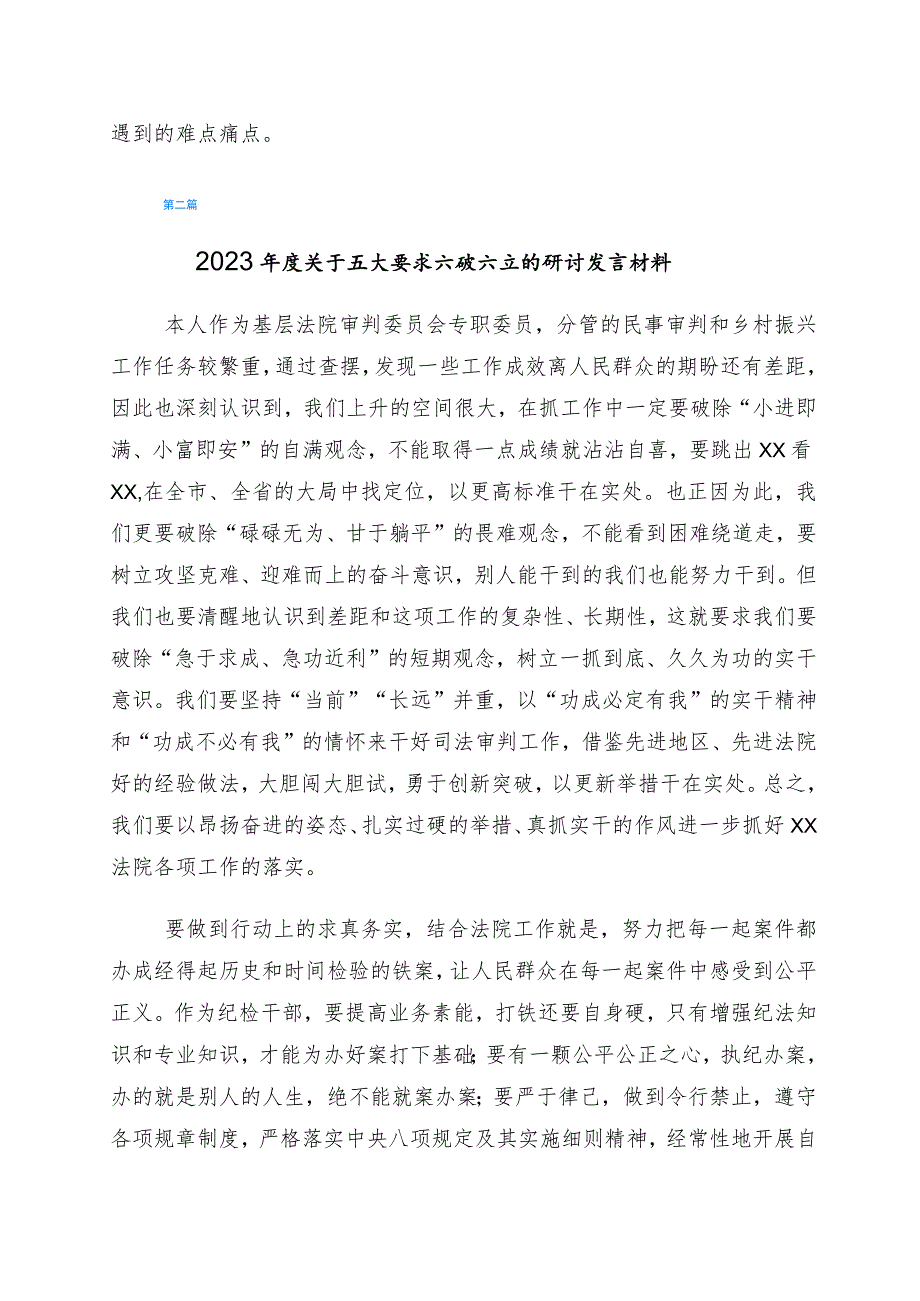 遇到的难点痛点。

第二篇

2023年度关于五大要求六破六立的研讨发言材料

本人作为基层法院审判委员会专职委员，分管的民事审判和乡村振兴工作任务较繁重，通过查摆，发现一些工作成效离人民群众的期盼还有差距，因此也深刻认识到，我们上升的空间很大，在抓工作中一定要破除“小进即满、小富即安”的自满观念，不能取得一点成绩就沾沾自喜，要跳出XX看XX,在全市、全省的大局中找定位，以更高标准干在实处。也正因为此，我们更要破除“碌碌无为、甘于躺平”的畏难观念，不能看到困难绕道走，要树立攻坚克难、迎难而上的奋斗意识，别人能干到的我们也能努力干到。但我们也要清醒地认识到差距和这项工作的复杂性、长期性，这就要求我们要破除“急于求成、急功近利”的短期观念，树立一抓到底、久久为功的实干意识。我们要坚持“当前”“长远”并重，以“功成必定有我”的实干精神和“功成不必有我”的情怀来干好司法审判工作，借鉴先进地区、先进法院好的经验做法，大胆闯大胆试，勇于创新突破，以更新举措干在实处。总之，我们要以昂扬奋进的姿态、扎实过硬的举措、真抓实干的作风进一步抓好XX法院各项工作的落实。

要做到行动上的求真务实，结合法院工作就是，努力把每一起案件都办成经得起历史和时间检验的铁案，让人民群众在每一起案件中感受到公平正义。作为纪检干部，要提高业务素能，打铁还要自身硬，只有增强纪法知识和专业知识，才能为办好案打下基础;要有一颗公平公正之心，执纪办案，办的就是别人的人生，绝不能就案办案;要严于律己，做到令行禁止，遵守各项规章制度，严格落实中央八项规定及其实施细则精神，经常性地开展自